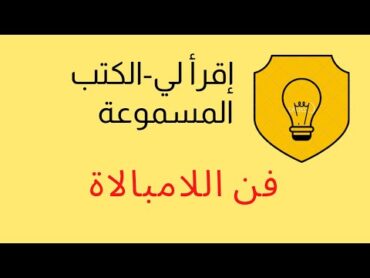 إقرأ لي-الكتب المسموعة

فن اللامبالاة